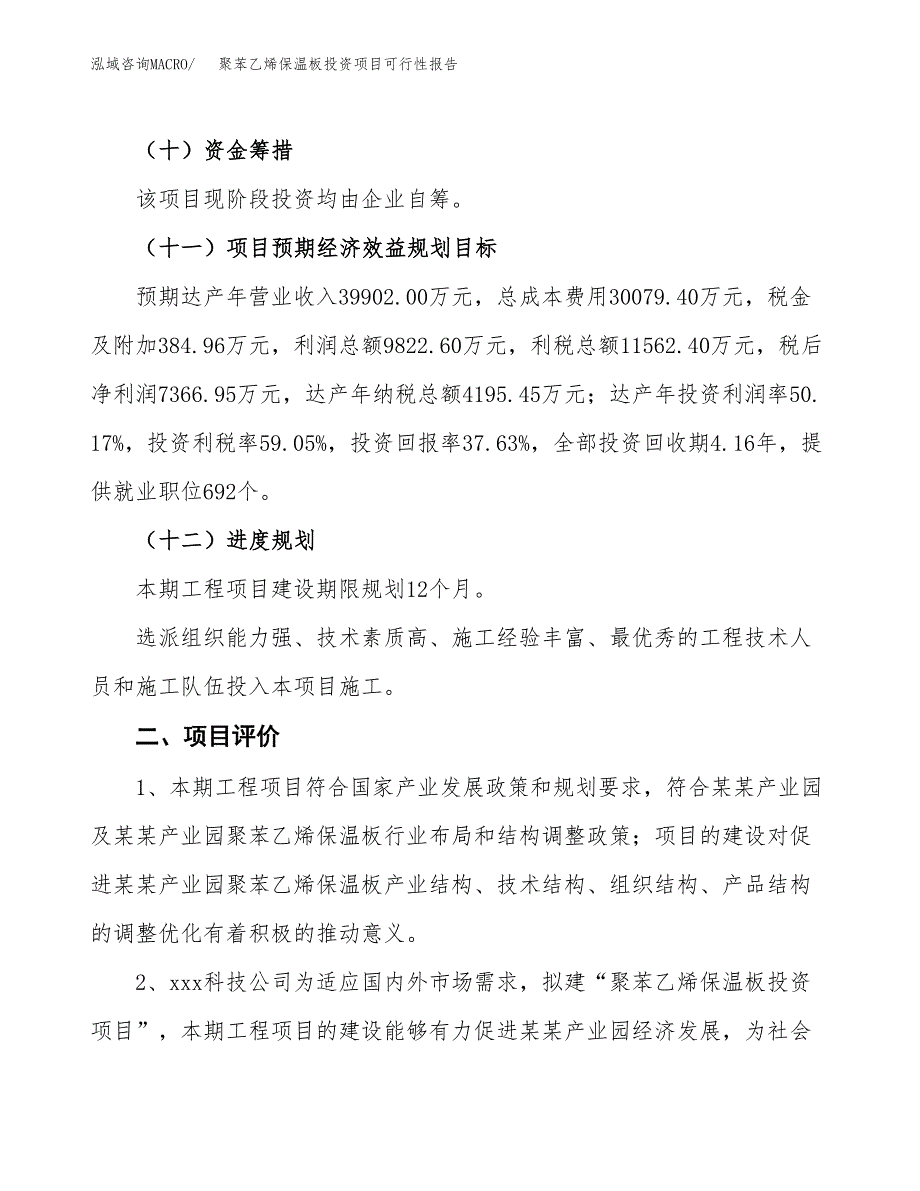 泓域咨询MACRO/　聚苯乙烯保温板投资项目可行性报告

（十）资金筹措

该项目现阶段投资均由企业自筹。

（十一）项目预期经济效益规划目标

预期达产年营业收入39902.00万元，总成本费用30079.40万元，税金及附加384.96万元，利润总额9822.60万元，利税总额11562.40万元，税后净利润7366.95万元，达产年纳税总额4195.45万元；达产年投资利润率50.17%，投资利税率59.05%，投资回报率37.63%，全部投资回收期4.16年，提供就业职位692个。

（十二）进度规划

本期工程项目建设期限规划12个月。

选派组织能力强、技术素质高、施工经验丰富、最优秀的工程技术人员和施工队伍投入本项目施工。

二、项目评价

1、本期工程项目符合国家产业发展政策和规划要求，符合某某产业园及某某产业园聚苯乙烯保温板行业布局和结构调整政策；项目的建设对促进某某产业园聚苯乙烯保温板产业结构、技术结构、组织结构、产品结构的调整优化有着积极的推动意义。

2、xxx科技公司为适应国内外市场需求，拟建“聚苯乙烯保温板投资项目”，本期工程项目的建设能够有力促进某某产业园经济发展，为社会